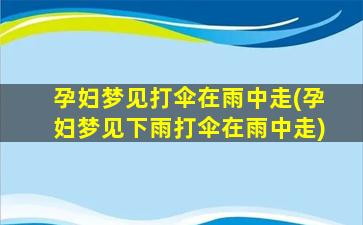 孕妇梦见打伞在雨中走(孕妇梦见下雨打伞在雨中走)